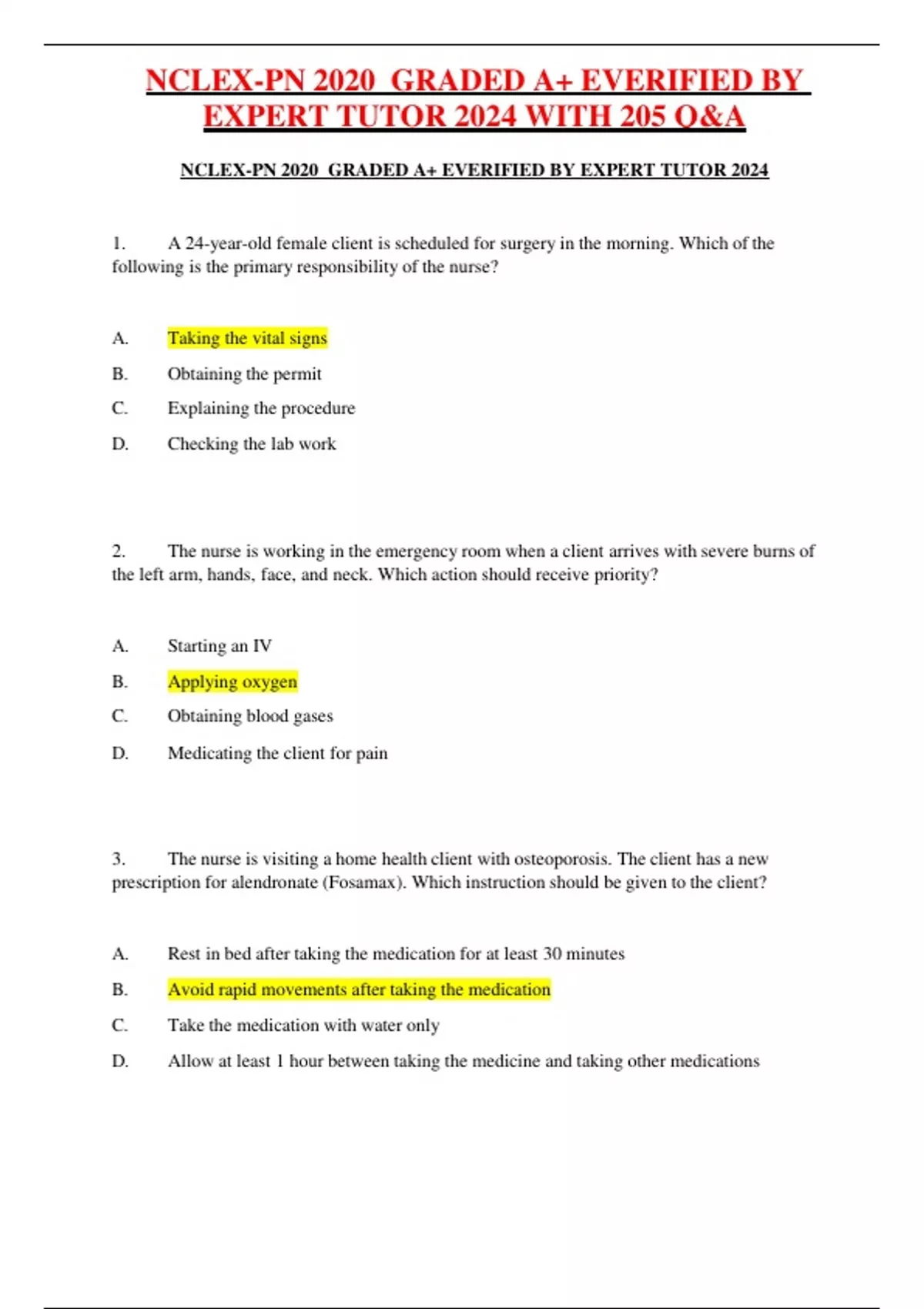 NCLEX-PN 2020 GRADED A+ EVERIFIED BY EXPERT TUTOR 2024 WITH 205 Q&A

NCLEX-PN 2020 GRADED A+ EVERIFIED BY EXPERT TUTOR 2024

1. A 24-year-old female client is scheduled for surgery in the morning. Which of the following is the primary responsibility of the nurse?

A. Taking the vital signs
B. Obtaining the permit
C. Explaining the procedure
D. Checking the lab work

2. The nurse is working in the emergency room when a client arrives with severe burns of the left arm, hands, face, and neck. Which action should receive priority?

A. Starting an IV
B. Applying oxygen
C. Obtaining blood gases
D. Medicating the client for pain

3. The nurse is visiting a home health client with osteoporosis. The client has a new prescription for alendronate (Fosamax). Which instruction should be given to the client?

A. Rest in bed after taking the medication for at least 30 minutes
B. Avoid rapid movements after taking the medication
C. Take the medication with water only
D. Allow at least 1 hour between taking the medicine and taking other medications